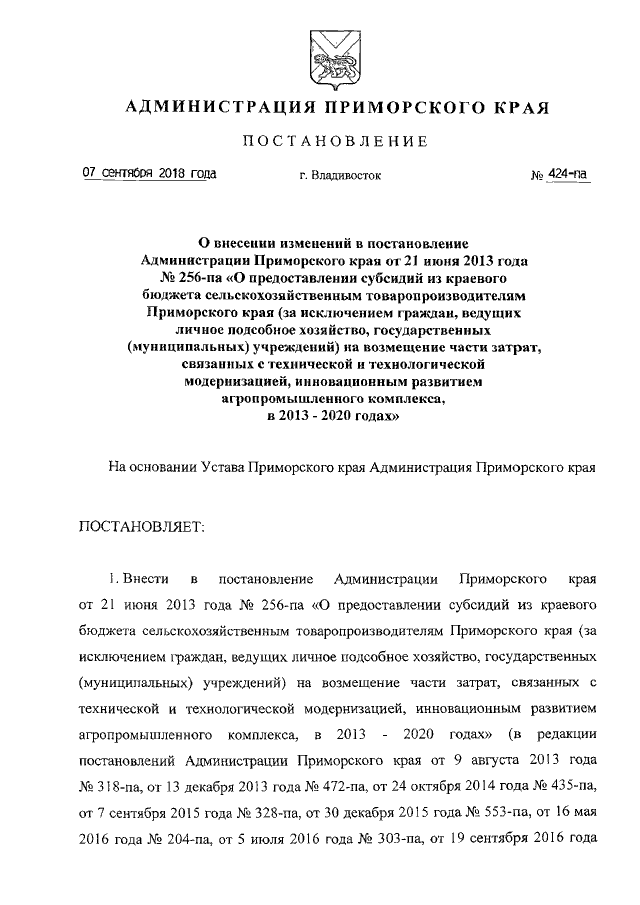 АДМИНИСТРАЦИЯ ПРИМОРСКОГО КРАЯ

ПОСТАНОВЛЕНИЕ

07 сентября 2018 года г. Владивосток № 424-па

О внесении изменений в постановление Администрации Приморского края от 21 июня 2013 года № 256-па «О предоставлении субсидий из краевого бюджета сельскохозяйственным товаропроизводителям Приморского края (за исключением граждан, ведущих личное подсобное хозяйство, государственных (муниципальных) учреждений) на возмещение части затрат, связанных с технической и технологической модернизацией, инновационным развитием агропромышленного комплекса, в 2013 - 2020 годах»

На основании Устава Приморского края Администрация Приморского края

ПОСТАНОВЛЯЕТ:

1. Внести в постановление Администрации Приморского края от 21 июня 2013 года № 256-па «О предоставлении субсидий из краевого бюджета сельскохозяйственным товаропроизводителям Приморского края (за исключением граждан, ведущих личное подсобное хозяйство, государственных (муниципальных) учреждений) на возмещение части затрат, связанных с технической и технологической модернизацией, инновационным развитием агропромышленного комплекса, в 2013 - 2020 годах» (в редакции постановлений Администрации Приморского края от 9 августа 2013 года № 318-па, от 13 декабря 2013 года № 472-па, от 24 октября 2014 года № 435-па, от 7 сентября 2015 года № 328-па, от 30 декабря 2015 года № 553-па, от 16 мая 2016 года № 204-па, от 5 июля 2016 года № 303-па, от 19 сентября 2016 года